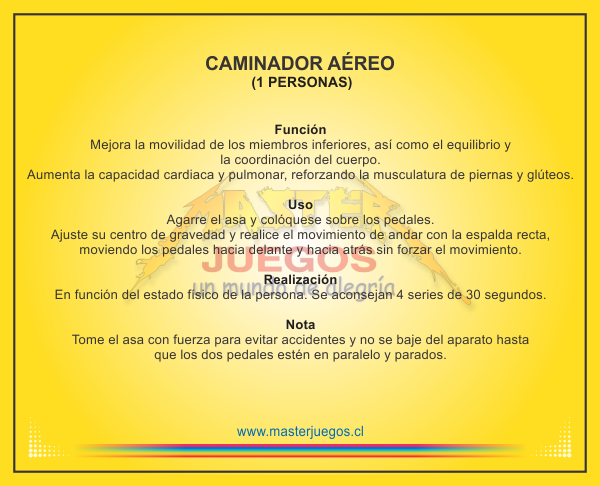 CAMINADOR AÉREO
(1 PERSONAS)

Función
Mejora la movilidad de los miembros inferiores, así como el equilibrio y la coordinación del cuerpo.
Aumenta la capacidad cardiaca y pulmonar, reforzando la musculatura de piernas y glúteos.

Uso
Agarre el asa y colóquese sobre los pedales.
Ajuste su centro de gravedad y realice el movimiento de andar con la espalda recta, moviendo los pedales hacia delante y hacia atrás sin forzar el movimiento.

Realización
En función del estado físico de la persona. Se aconsejan 4 series de 30 segundos.

Nota
Tome el asa con fuerza para evitar accidentes y no se baje del aparato hasta que los dos pedales estén en paralelo y parados.

www.masterjuegos.cl

MASTER JUEGOS
un mundo de alegría